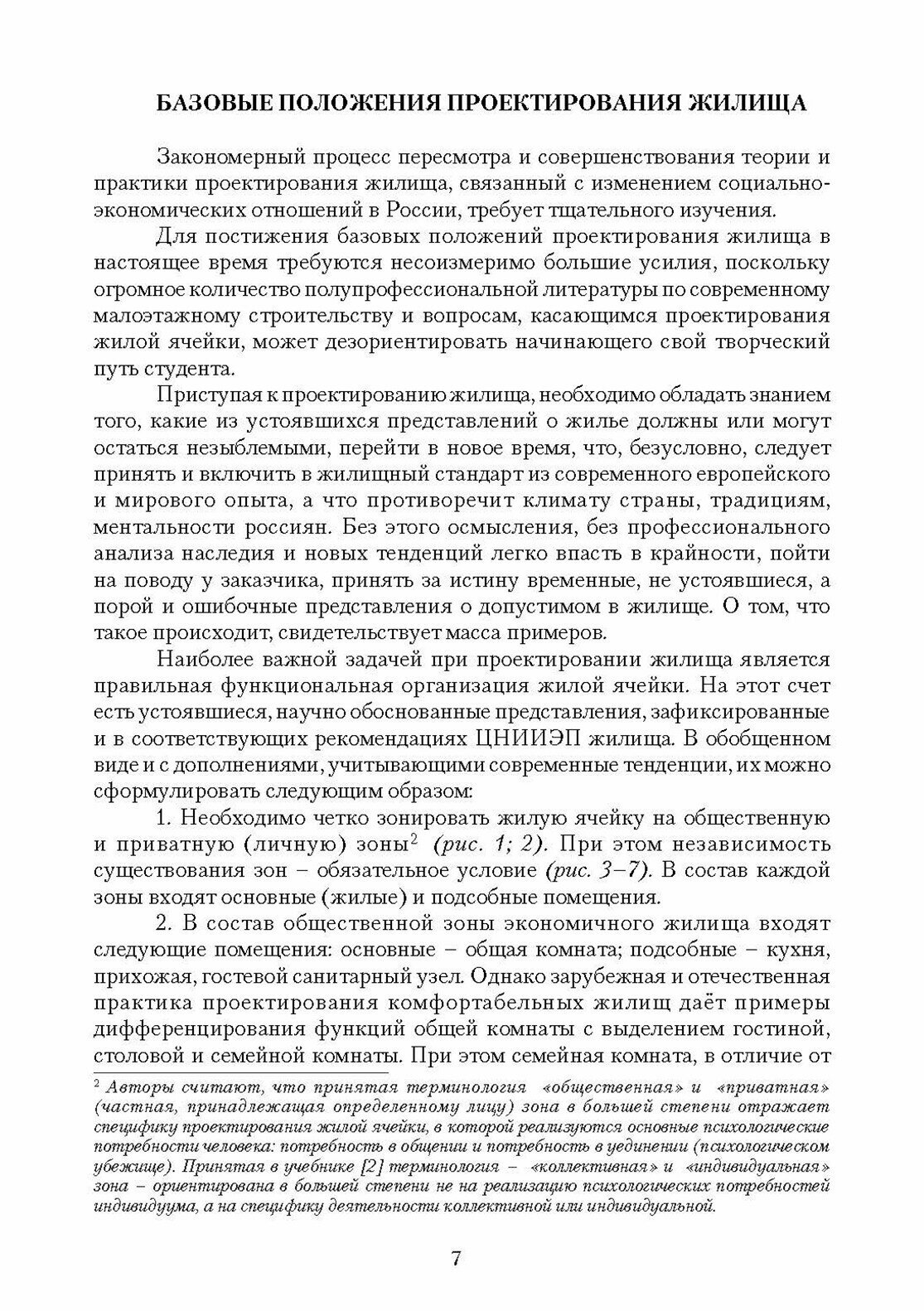 БАЗОВЫЕ ПОЛОЖЕНИЯ ПРОЕКТИРОВАНИЯ ЖИЛИЩА

Закономерный процесс пересмотра и совершенствования теории и практики проектирования жилища, связанный с изменением социально-экономических отношений в России, требует тщательного изучения.

Для постижения базовых положений проектирования жилища в настоящее время требуются несоизмеримо большие усилия, поскольку огромное количество полупрофессиональной литературы по современному малоэтажному строительству и вопросам, касающимся проектирования жилой ячейки, может дезориентировать начинающего свой творческий путь студента.

Приступая к проектированию жилища, необходимо обладать знанием того, какие из устоявшихся представлений о жилье должны или могут остаться незыблемыми, перейти в новое время, что, безусловно, следует принять и включить в жилищный стандарт из современного европейского и мирового опыта, а что противоречит климату страны, традициям, ментальности россиян. Без этого осмысления, без профессионального анализа наследия и новых тенденций легко впасть в крайности, пойти на поводу у заказчика, принять за истину временные, не устоявшиеся, а порой и ошибочные представления о допустимом в жилище. О том, что такое происходит, свидетельствует масса примеров.

Наиболее важной задачей при проектировании жилища является правильная функциональная организация жилой ячейки. На этот счет есть устоявшиеся, научно обоснованные представления, зафиксированные и в соответствующих рекомендациях ЦНИИЭП жилища. В обобщенном виде и с дополнениями, учитывающими современные тенденции, их можно сформулировать следующим образом:

1. Необходимо четко зонировать жилую ячейку на общественную и приватную (личную) зоны$^2$ (рис. 1; 2). При этом независимость существования зон – обязательное условие (рис. 3–7). В состав каждой зоны входят основные (жилые) и подсобные помещения.

2. В состав общественной зоны экономичного жилища входят следующие помещения: основные – общая комната; подсобные – кухня, прихожая, гостевой санитарный узел. Однако зарубежная и отечественная практика проектирования комфортабельных жилищ даёт примеры дифференцирования функций общей комнаты с выделением гостиной, столовой и семейной комнаты. При этом семейная комната, в отличие от

$^2$ Авторы считают, что принятая терминология «общественная» и «приватная» (частная, принадлежащая определенному лицу) зона в большей степени отражает специфику проектирования жилой ячейки, в которой реализуются основные психологические потребности человека: потребность в общении и потребность в уединении (психологическом убежище). Принятая в учебнике [2] терминология – «коллективная» и «индивидуальная» зона – ориентирована в большей степени не на реализацию психологических потребностей индивидуума, а на специфику деятельности коллективной или индивидуальной.

7